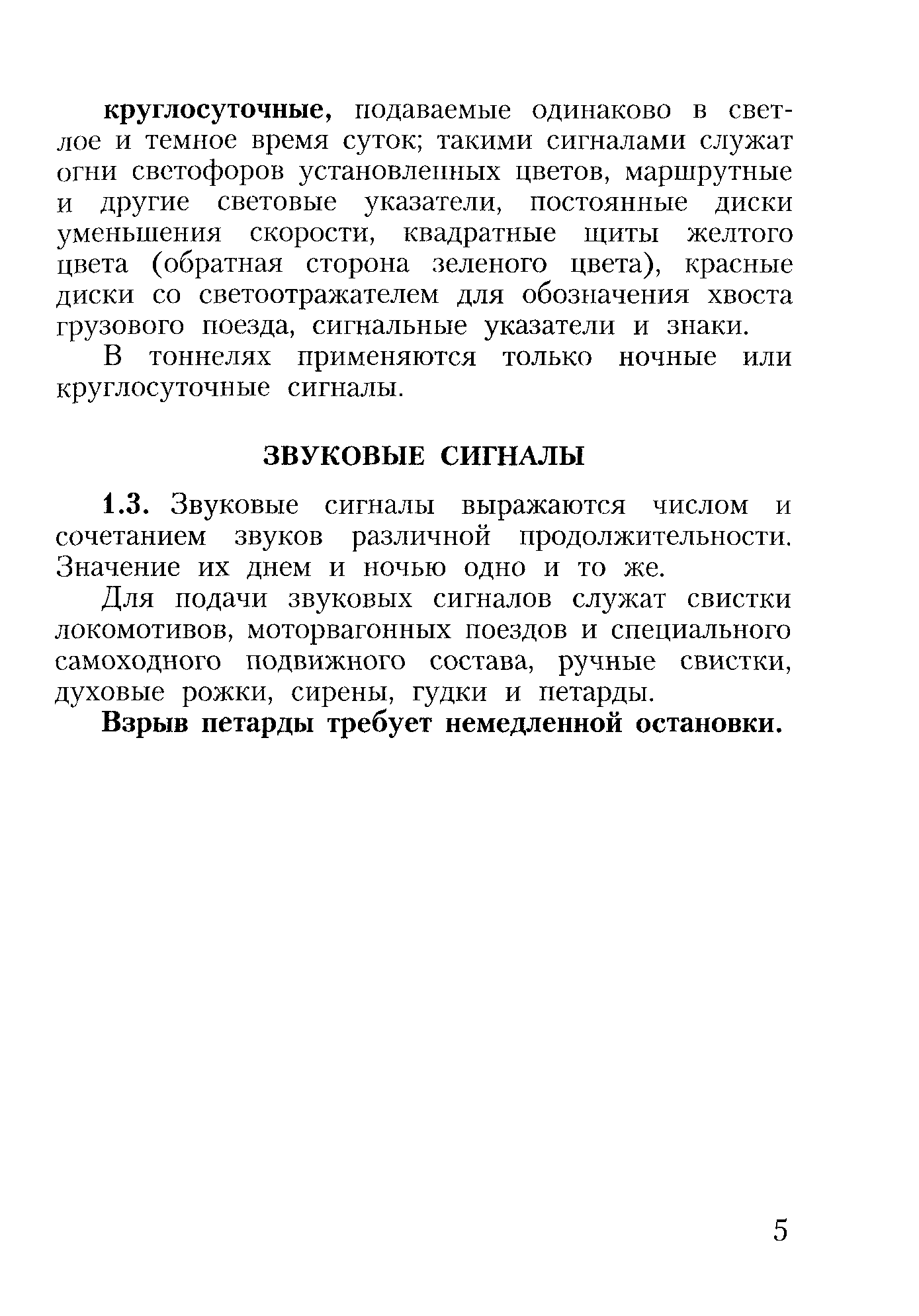 круглосуточные, подаваемые одинаково в светлое и темное время суток; такими сигналами служат огни светофоров установленных цветов, маршрутные и другие световые указатели, постоянные диски уменьшения скорости, квадратные щиты желтого цвета (обратная сторона зеленого цвета), красные диски со светоотражателем для обозначения хвоста грузового поезда, сигнальные указатели и знаки.

В тоннелях применяются только ночные или круглосуточные сигналы.

ЗВУКОВЫЕ СИГНАЛЫ

1.3. Звуковые сигналы выражаются числом и сочетанием звуков различной продолжительности. Значение их днем и ночью одно и то же.

Для подачи звуковых сигналов служат свистки локомотивов, моторвагонных поездов и специального самоходного подвижного состава, ручные свистки, духовые рожки, сирены, гудки и петарды.

Взрыв петарды требует немедленной остановки.

5